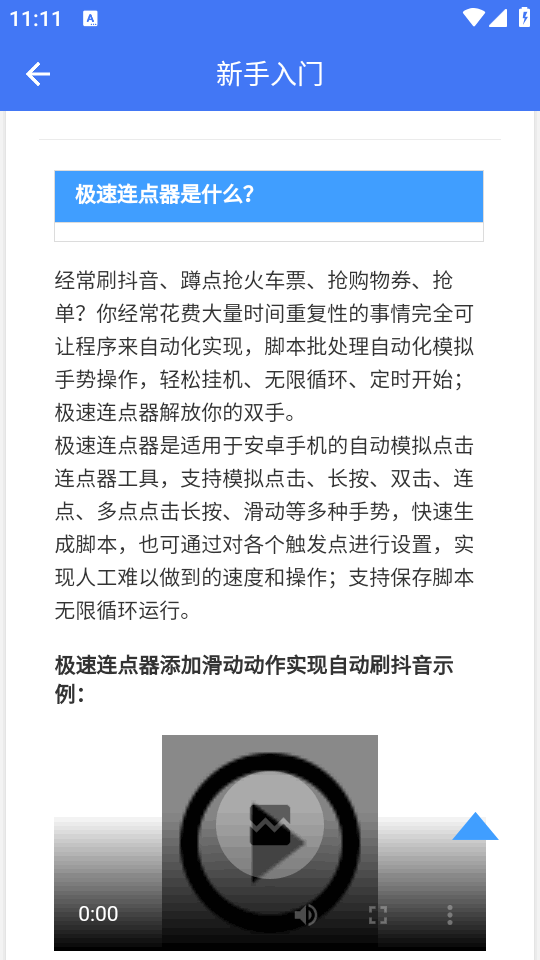 11:11

新手入门

极速连点器是什么？

经常刷抖音、蹲点抢火车票、抢购物券、抢单？你经常花费大量时间重复性的事情完全可让程序来自动化实现，脚本批处理自动化模拟手势操作，轻松挂机、无限循环、定时开始；极速连点器解放你的双手。
极速连点器是适用于安卓手机的自动模拟点击连点器工具，支持模拟点击、长按、双击、连点、多点点击长按、滑动等多种手势，快速生成脚本，也可通过对各个触发点进行设置，实现人工难以做到的速度和操作；支持保存脚本无限循环运行。

极速连点器添加滑动动作实现自动刷抖音示例：

0:00